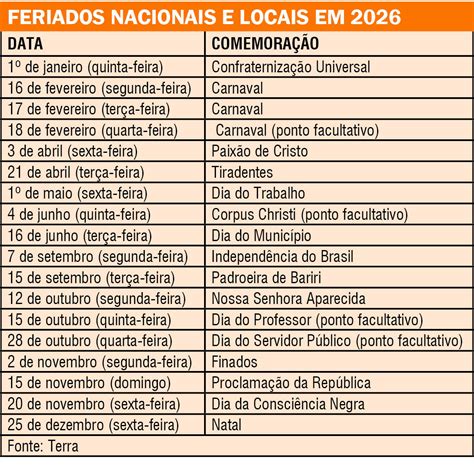 FERIADOS NACIONAIS E LOCAIS EM 2026

| DATA | COMEMORAÇÃO |
|---|---|
| 1º de janeiro (quinta-feira) | Confraternização Universal |
| 16 de fevereiro (segunda-feira) | Carnaval |
| 17 de fevereiro (terça-feira) | Carnaval |
| 18 de fevereiro (quarta-feira) | Carnaval (ponto facultativo) |
| 3 de abril (sexta-feira) | Paixão de Cristo |
| 21 de abril (terça-feira) | Tiradentes |
| 1º de maio (sexta-feira) | Dia do Trabalho |
| 4 de junho (quinta-feira) | Corpus Christi (ponto facultativo) |
| 16 de junho (terça-feira) | Dia do Município |
| 7 de setembro (segunda-feira) | Independência do Brasil |
| 15 de setembro (terça-feira) | Padroeira de Bariri |
| 12 de outubro (segunda-feira) | Nossa Senhora Aparecida |
| 15 de outubro (quinta-feira) | Dia do Professor (ponto facultativo) |
| 28 de outubro (quarta-feira) | Dia do Servidor Público (ponto facultativo) |
| 2 de novembro (segunda-feira) | Finados |
| 15 de novembro (domingo) | Proclamação da República |
| 20 de novembro (sexta-feira) | Dia da Consciência Negra |
| 25 de dezembro (sexta-feira) | Natal |

Fonte: Terra